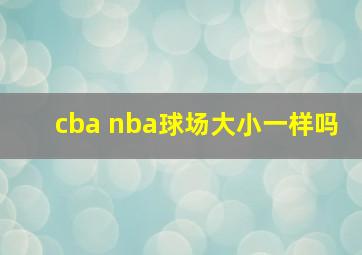 cba nba球场大小一样吗